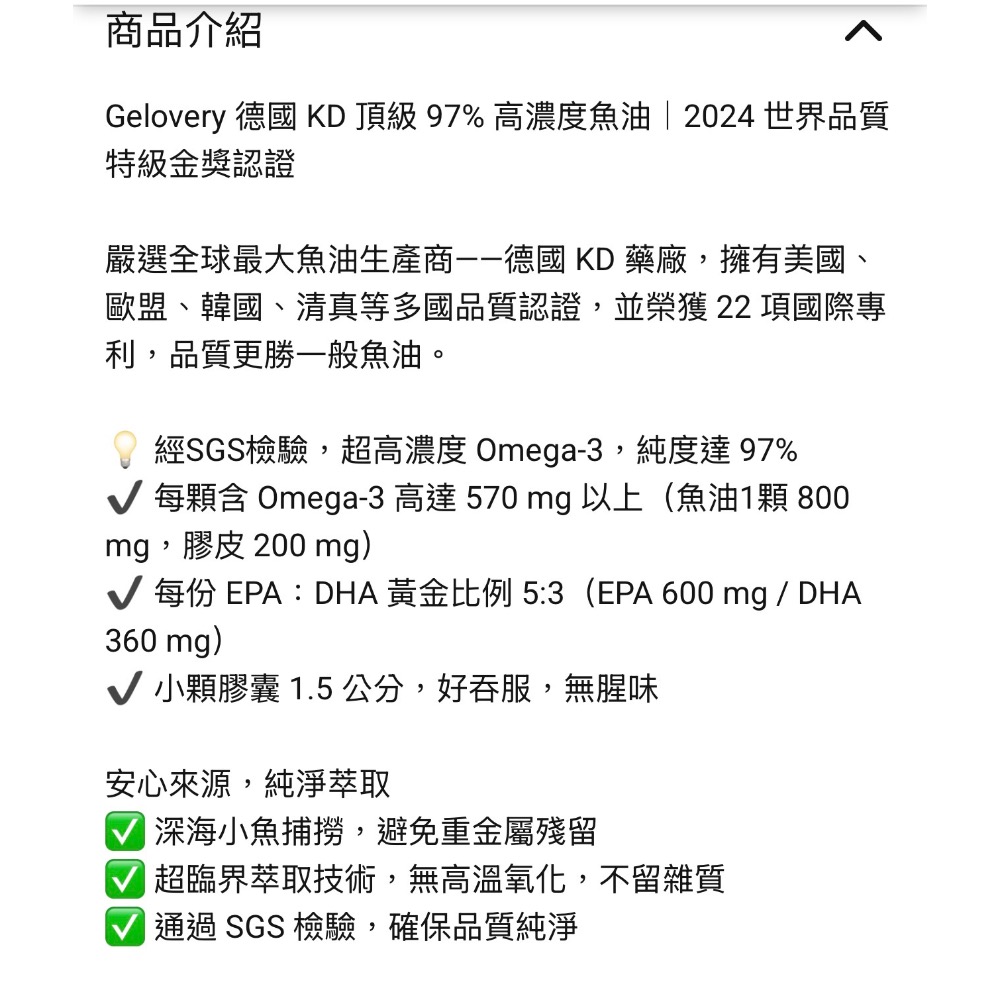 商品介紹

Gelovery 德國 KD 頂級 97% 高濃度魚油｜2024 世界品質特級金獎認證

嚴選全球最大魚油生產商——德國 KD 藥廠，擁有美國、歐盟、韓國、清真等多國品質認證，並榮獲 22 項國際專利，品質更勝一般魚油。

💡 經SGS檢驗，超高濃度 Omega-3，純度達 97%
✔ 每顆含 Omega-3 高達 570 mg 以上（魚油1顆 800 mg，膠皮 200 mg）
✔ 每份 EPA：DHA 黃金比例 5:3（EPA 600 mg / DHA 360 mg）
✔ 小顆膠囊 1.5 公分，好吞服，無腥味

安心來源，純淨萃取
✅ 深海小魚捕撈，避免重金屬殘留
✅ 超臨界萃取技術，無高溫氧化，不留雜質
✅ 通過 SGS 檢驗，確保品質純淨